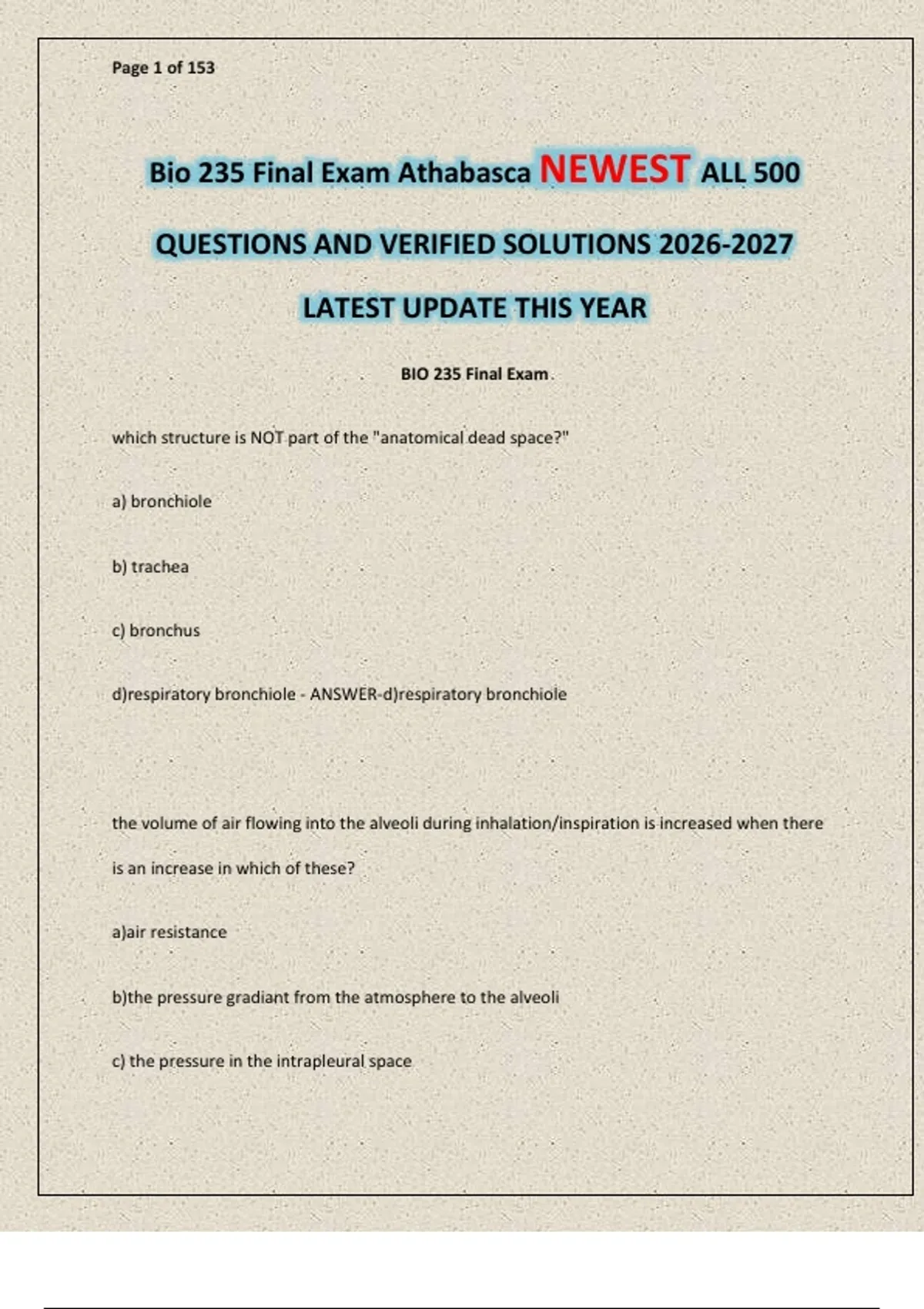 Page 1 of 153

Bio 235 Final Exam Athabasca NEWEST ALL 500 QUESTIONS AND VERIFIED SOLUTIONS 2026-2027 LATEST UPDATE THIS YEAR

BIO 235 Final Exam

which structure is NOT part of the "anatomical dead space?"

a) bronchiole

b) trachea

c) bronchus

d)respiratory bronchiole - ANSWER-d)respiratory bronchiole

the volume of air flowing into the alveoli during inhalation/inspiration is increased when there is an increase in which of these?

a)air resistance

b)the pressure gradiant from the atmosphere to the alveoli

c) the pressure in the intrapleural space